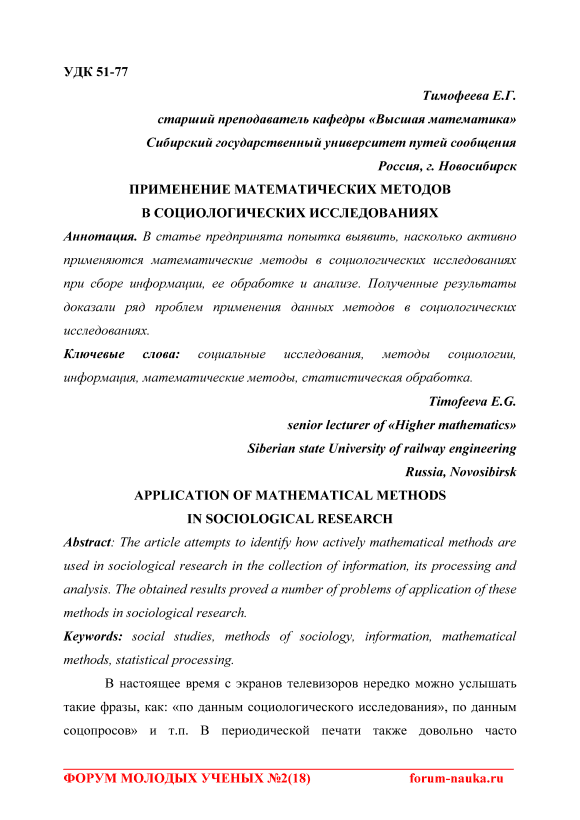 УДК 51-77

Тимофеева Е.Г.

старший преподаватель кафедры «Высшая математика»

Сибирский государственный университет путей сообщения

Россия, г. Новосибирск

ПРИМЕНЕНИЕ МАТЕМАТИЧЕСКИХ МЕТОДОВ В СОЦИОЛОГИЧЕСКИХ ИССЛЕДОВАНИЯХ

Аннотация. В статье предпринята попытка выявить, насколько активно применяются математические методы в социологических исследованиях при сборе информации, ее обработке и анализе. Полученные результаты доказали ряд проблем применения данных методов в социологических исследованиях.

Ключевые слова: социальные исследования, методы социологии, информация, математические методы, статистическая обработка.

Timofeeva E.G.

senior lecturer of «Higher mathematics»

Siberian state University of railway engineering

Russia, Novosibirsk

APPLICATION OF MATHEMATICAL METHODS IN SOCIOLOGICAL RESEARCH

Abstract: The article attempts to identify how actively mathematical methods are used in sociological research in the collection of information, its processing and analysis. The obtained results proved a number of problems of application of these methods in sociological research.

Keywords: social studies, methods of sociology, information, mathematical methods, statistical processing.

В настоящее время с экранов телевизоров нередко можно услышать такие фразы, как: «по данным социологического исследования», по данным соцопросов» и т.п. В периодической печати также довольно часто

ФОРУМ МОЛОДЫХ УЧЕНЫХ №2(18) forum-nauka.ru